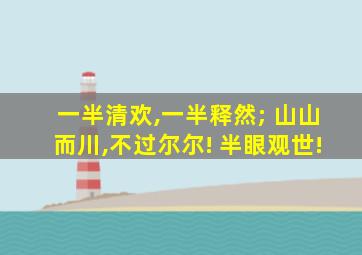 一半清欢,一半释然; 山山而川,不过尔尔! 半眼观世!